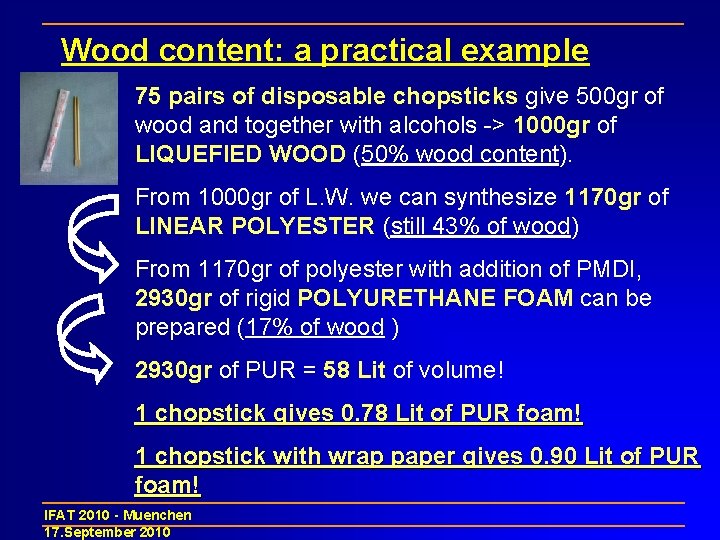 Wood content: a practical example

75 pairs of disposable chopsticks give 500gr of wood and together with alcohols -> 1000gr of LIQUEFIED WOOD (50% wood content).

From 1000gr of L.W. we can synthesize 1170gr of LINEAR POLYESTER (still 43% of wood)

From 1170gr of polyester with addition of PMDI, 2930gr of rigid POLYURETHANE FOAM can be prepared (17% of wood )

2930gr of PUR = 58 Lit of volume!

1 chopstick gives 0.78 Lit of PUR foam!

1 chopstick with wrap paper gives 0.90 Lit of PUR foam!

IFAT 2010 - Muenchen
17.September 2010